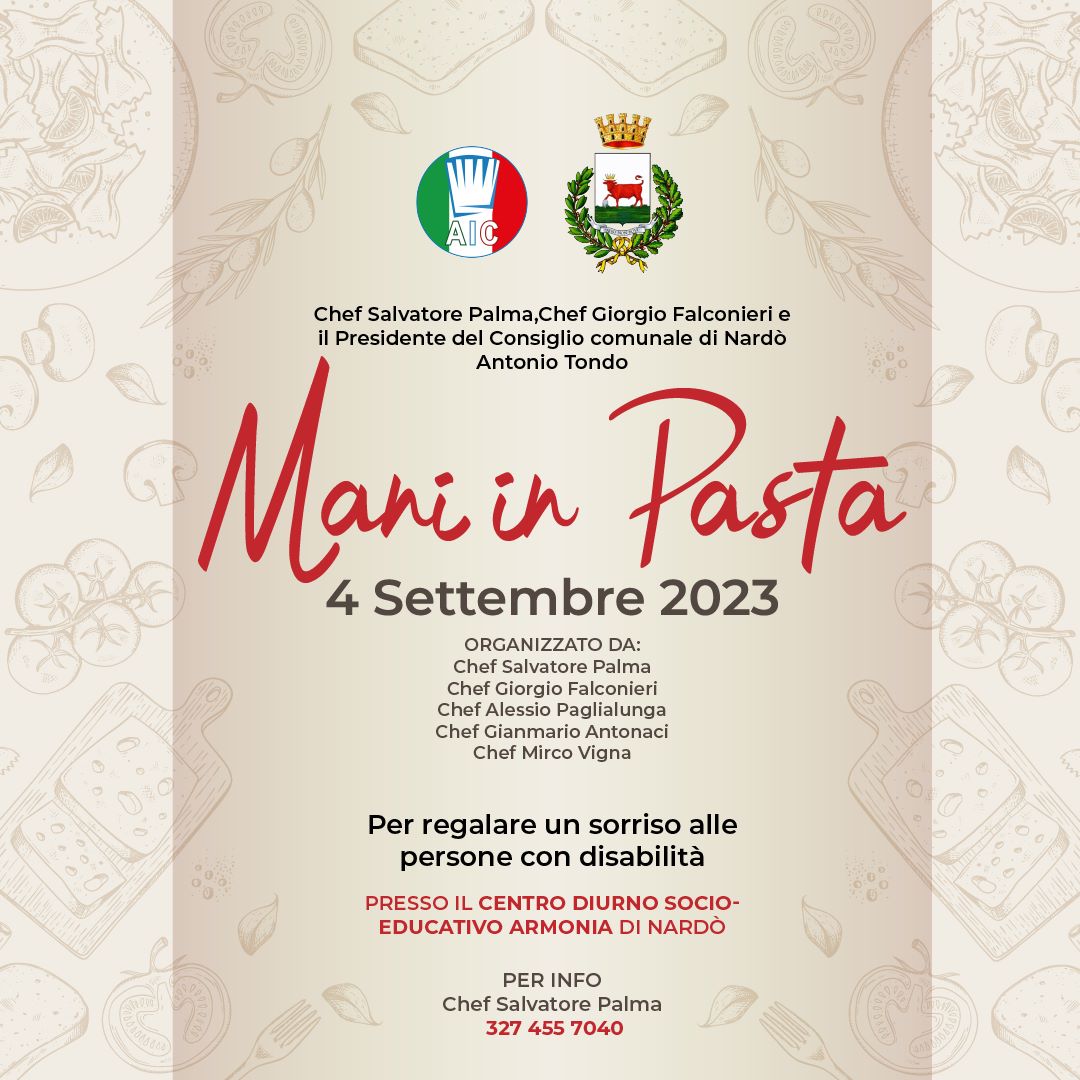 AIC

Chef Salvatore Palma,Chef Giorgio Falconieri e il Presidente del Consiglio comunale di Nardò Antonio Tondo

Mani in Pasta

4 Settembre 2023

ORGANIZZATO DA:
Chef Salvatore Palma
Chef Giorgio Falconieri
Chef Alessio Paglialunga
Chef Gianmario Antonaci
Chef Mirco Vigna

Per regalare un sorriso alle persone con disabilità

PRESSO IL CENTRO DIURNO SOCIO-EDUCATIVO ARMONIA DI NARDÒ

PER INFO
Chef Salvatore Palma
327 455 7040